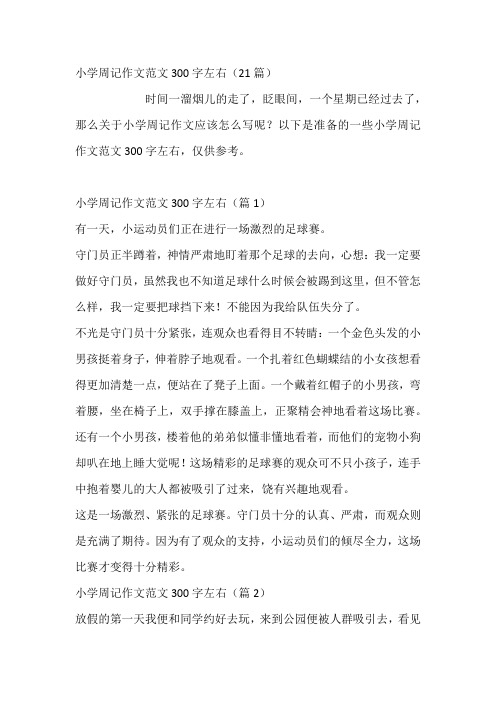 小学周记作文范文300字左右（21篇）

时间一溜烟儿的走了，眨眼间，一个星期已经过去了，那么关于小学周记作文应该怎么写呢？以下是准备的一些小学周记作文范文300字左右，仅供参考。

小学周记作文范文300字左右（篇1）

有一天，小运动员们正在进行一场激烈的足球赛。

守门员正半蹲着，神情严肃地盯着那个足球的去向，心想：我一定要做好守门员，虽然我也不知道足球什么时候会被踢到这里，但不管怎么样，我一定要把球挡下来！不能因为我给队伍失分了。

不光是守门员十分紧张，连观众也看得目不转睛：一个金色头发的小男孩挺着身子，伸着脖子地观看。一个扎着红色蝴蝶结的小女孩想看得更加清楚一点，便站在了凳子上面。一个戴着红帽子的小男孩，弯着腰，坐在椅子上，双手撑在膝盖上，正聚精会神地看着这场比赛。还有一个小男孩，楼着他的弟弟似懂非懂地看着，而他们的宠物小狗却趴在地上睡大觉呢！这场精彩的足球赛的观众可不只小孩子，连手中抱着婴儿的大人都被吸引了过来，饶有兴趣地观看。

这是一场激烈、紧张的足球赛。守门员十分的认真、严肃，而观众则是充满了期待。因为有了观众的支持，小运动员们的倾尽全力，这场比赛才变得十分精彩。

小学周记作文范文300字左右（篇2）

放假的第一天我便和同学约好去玩，来到公园便被人群吸引去，看见